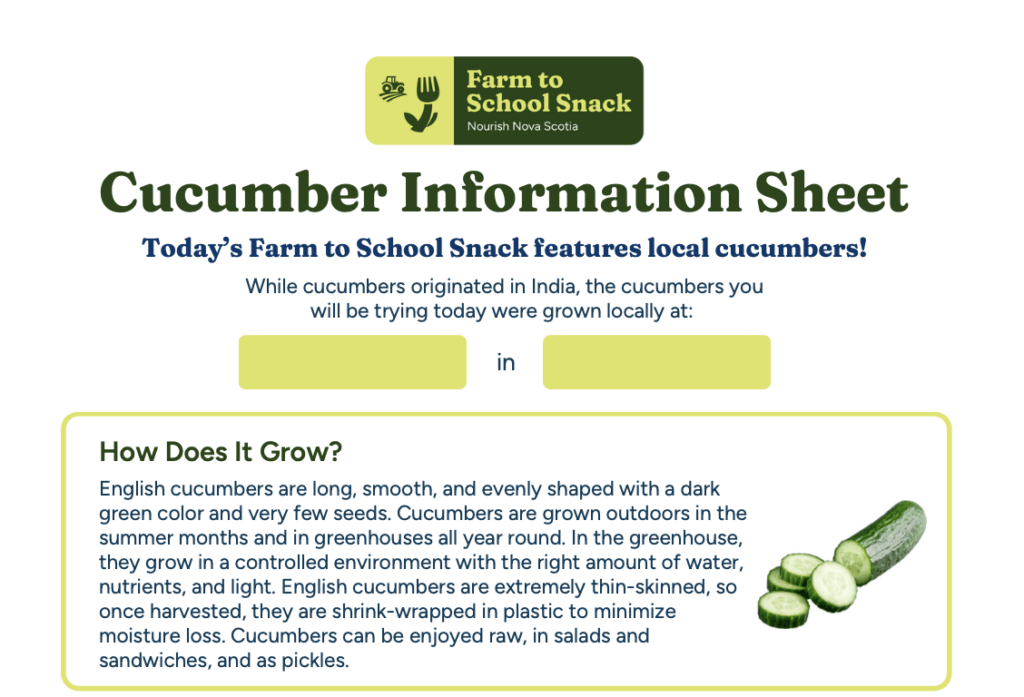 Farm to School Snack
Nourish Nova Scotia

Cucumber Information Sheet

Today's Farm to School Snack features local cucumbers!

While cucumbers originated in India, the cucumbers you will be trying today were grown locally at:

in

How Does It Grow?

English cucumbers are long, smooth, and evenly shaped with a dark green color and very few seeds. Cucumbers are grown outdoors in the summer months and in greenhouses all year round. In the greenhouse, they grow in a controlled environment with the right amount of water, nutrients, and light. English cucumbers are extremely thin-skinned, so once harvested, they are shrink-wrapped in plastic to minimize moisture loss. Cucumbers can be enjoyed raw, in salads and sandwiches, and as pickles.